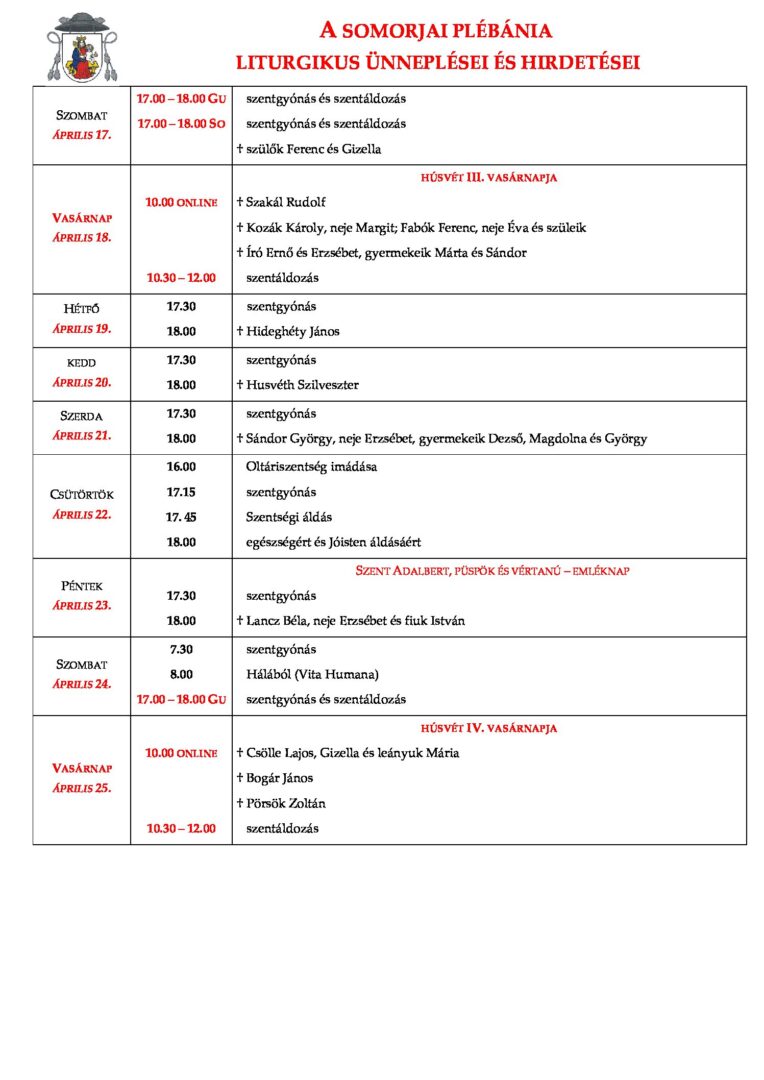 A SOMORJAI PLÉBÁNIA
LITURGIKUS ÜNNEPLÉSEI ÉS HIRDETÉSEI

| | | |
|---|---|---|
| SZOMBAT ÁPRILIS 17. | 17.00 – 18.00 GU | szentgyónás és szentáldozás |
| | 17.00 – 18.00 SO | szentgyónás és szentáldozás |
| | | † szülők Ferenc és Gizella |
| VASÁRNAP ÁPRILIS 18. | | HÚSVÉT III. VASÁRNAPJA |
| | 10.00 ONLINE | † Szakál Rudolf |
| | | † Kozák Károly, neje Margit; Fabók Ferenc, neje Éva és szüleik |
| | | † Író Ernő és Erzsébet, gyermekeik Márta és Sándor |
| | 10.30 – 12.00 | szentáldozás |
| HÉTFŐ ÁPRILIS 19. | 17.30 | szentgyónás |
| | 18.00 | † Hideghéty János |
| KEDD ÁPRILIS 20. | 17.30 | szentgyónás |
| | 18.00 | † Husvéth Szilveszter |
| SZERDA ÁPRILIS 21. | 17.30 | szentgyónás |
| | 18.00 | † Sándor György, neje Erzsébet, gyermekeik Dezső, Magdolna és György |
| CSÜTÖRTÖK ÁPRILIS 22. | 16.00 | Oltáriszentség imádása |
| | 17.15 | szentgyónás |
| | 17. 45 | Szentségi áldás |
| | 18.00 | egészségért és Jóisten áldásáért |
| PÉNTEK ÁPRILIS 23. | | SZENT ADALBERT, PÜSPÖK ÉS VÉRTANÚ – EMLÉKNAP |
| | 17.30 | szentgyónás |
| | 18.00 | † Lancz Béla, neje Erzsébet és fiuk István |
| SZOMBAT ÁPRILIS 24. | 7.30 | szentgyónás |
| | 8.00 | Hálából (Vita Humana) |
| | 17.00 – 18.00 GU | szentgyónás és szentáldozás |
| VASÁRNAP ÁPRILIS 25. | | HÚSVÉT IV. VASÁRNAPJA |
| | 10.00 ONLINE | † Csölle Lajos, Gizella és leányuk Mária |
| | | † Bogár János |
| | | † Pörsök Zoltán |
| | 10.30 – 12.00 | szentáldozás |